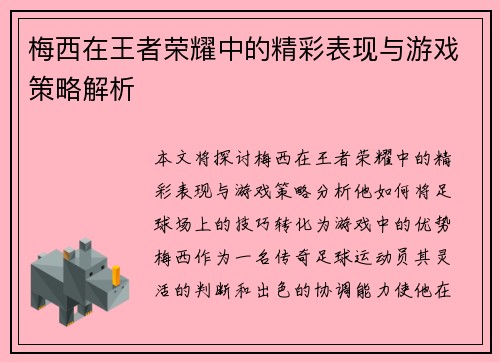 梅西在王者荣耀中的精彩表现与游戏策略解析

本文将探讨梅西在王者荣耀中的精彩表现与游戏策略分析他如何将足球场上的技巧转化为游戏中的优势梅西作为一名传奇足球运动员其灵活的判断和出色的协调能力使他在